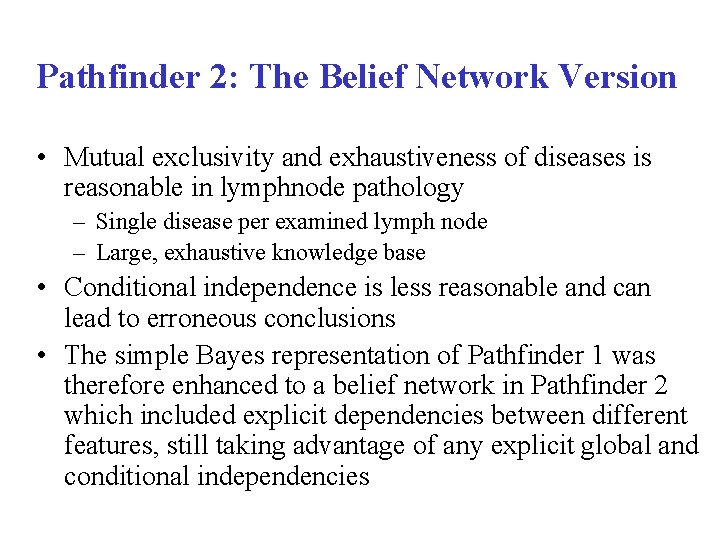 Pathfinder 2: The Belief Network Version

• Mutual exclusivity and exhaustiveness of diseases is reasonable in lymphnode pathology
– Single disease per examined lymph node
– Large, exhaustive knowledge base

• Conditional independence is less reasonable and can lead to erroneous conclusions

• The simple Bayes representation of Pathfinder 1 was therefore enhanced to a belief network in Pathfinder 2 which included explicit dependencies between different features, still taking advantage of any explicit global and conditional independencies